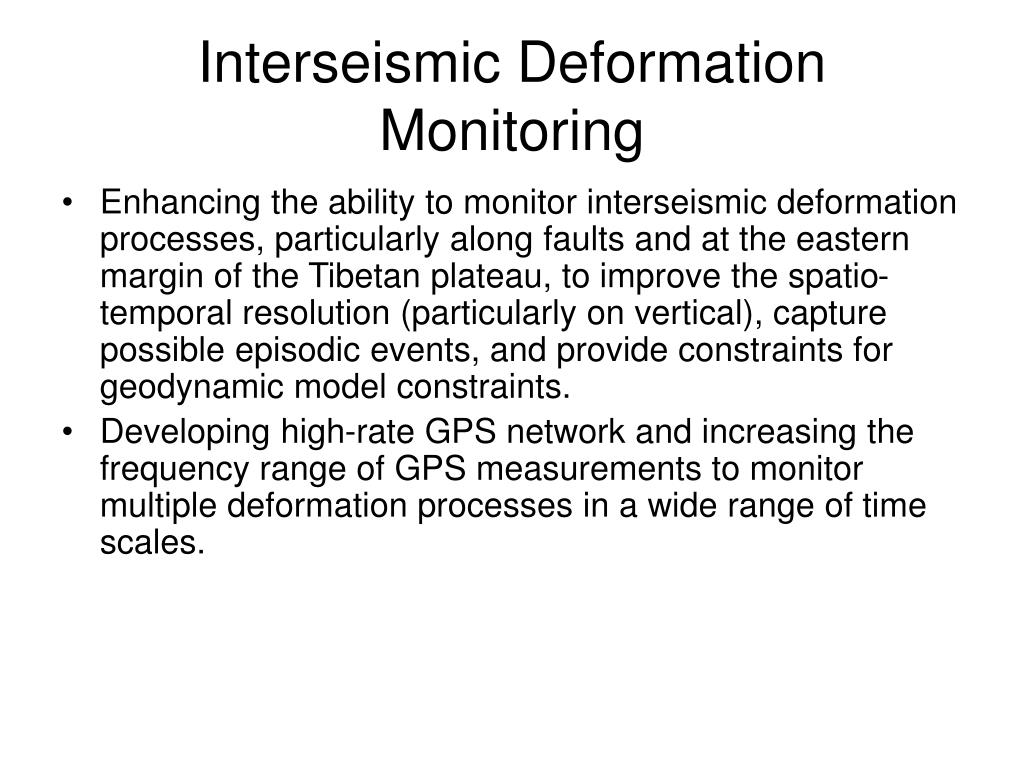 Interseismic Deformation Monitoring

• Enhancing the ability to monitor interseismic deformation processes, particularly along faults and at the eastern margin of the Tibetan plateau, to improve the spatio-temporal resolution (particularly on vertical), capture possible episodic events, and provide constraints for geodynamic model constraints.
• Developing high-rate GPS network and increasing the frequency range of GPS measurements to monitor multiple deformation processes in a wide range of time scales.